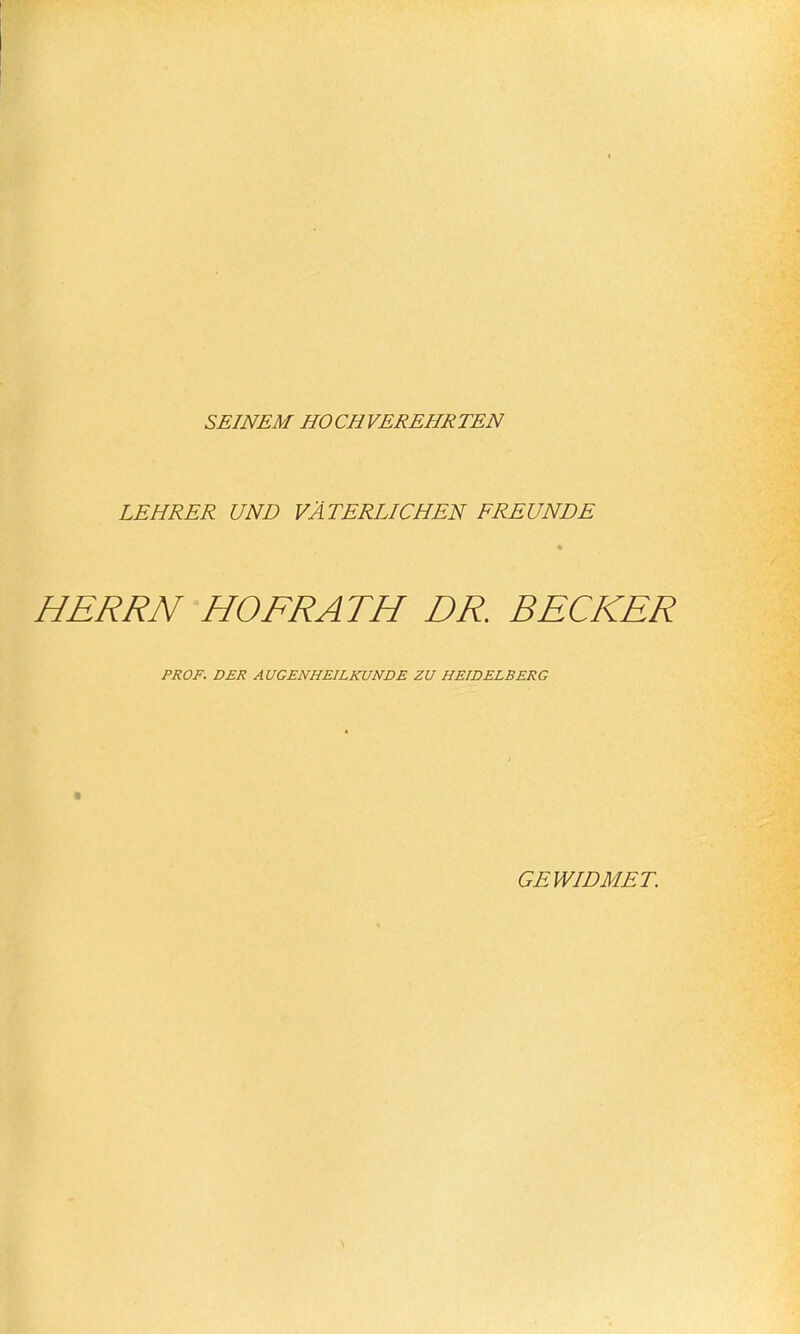 SEINEM HOCHVEREHRTEN

LEHRER UND VÄTERLICHEN FREUNDE

HERRN HOFRATH DR. BECKER

PROF. DER AUGENHEILKUNDE ZU HEIDELBERG

GEWIDMET.